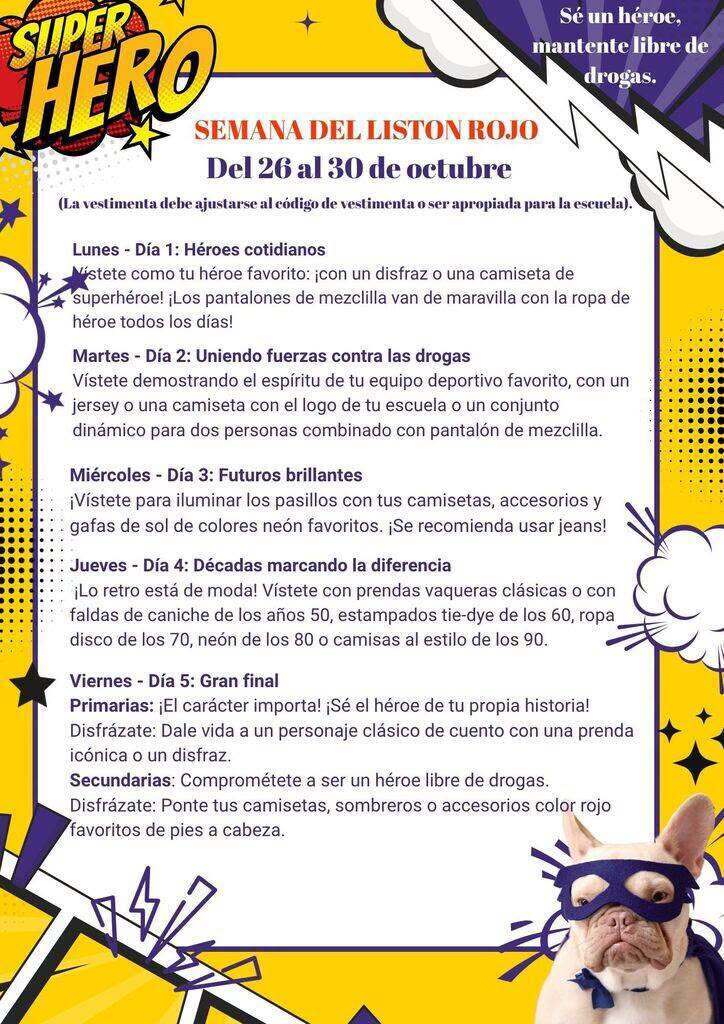 SUPER HERO

Sé un héroe, mantente libre de drogas.

SEMANA DEL LISTON ROJO

Del 26 al 30 de octubre

(La vestimenta debe ajustarse al código de vestimenta o ser apropiada para la escuela).

Lunes - Día 1: Héroes cotidianos
Vístete como tu héroe favorito: ¡con un disfraz o una camiseta de superhéroe! ¡Los pantalones de mezclilla van de maravilla con la ropa de héroe todos los días!

Martes - Día 2: Uniendo fuerzas contra las drogas
Vístete demostrando el espíritu de tu equipo deportivo favorito, con un jersey o una camiseta con el logo de tu escuela o un conjunto dinámico para dos personas combinado con pantalón de mezclilla.

Miércoles - Día 3: Futuros brillantes
¡Vístete para iluminar los pasillos con tus camisetas, accesorios y gafas de sol de colores neón favoritos. ¡Se recomienda usar jeans!

Jueves - Día 4: Décadas marcando la diferencia
¡Lo retro está de moda! Vístete con prendas vaqueras clásicas o con faldas de caniche de los años 50, estampados tie-dye de los 60, ropa disco de los 70, neón de los 80 o camisas al estilo de los 90.

Viernes - Día 5: Gran final
Primarias: ¡El carácter importa! ¡Sé el héroe de tu propia historia!
Disfrázate: Dale vida a un personaje clásico de cuento con una prenda icónica o un disfraz.
Secundarias: Comprométete a ser un héroe libre de drogas.
Disfrázate: Ponte tus camisetas, sombreros o accesorios color rojo favoritos de pies a cabeza.